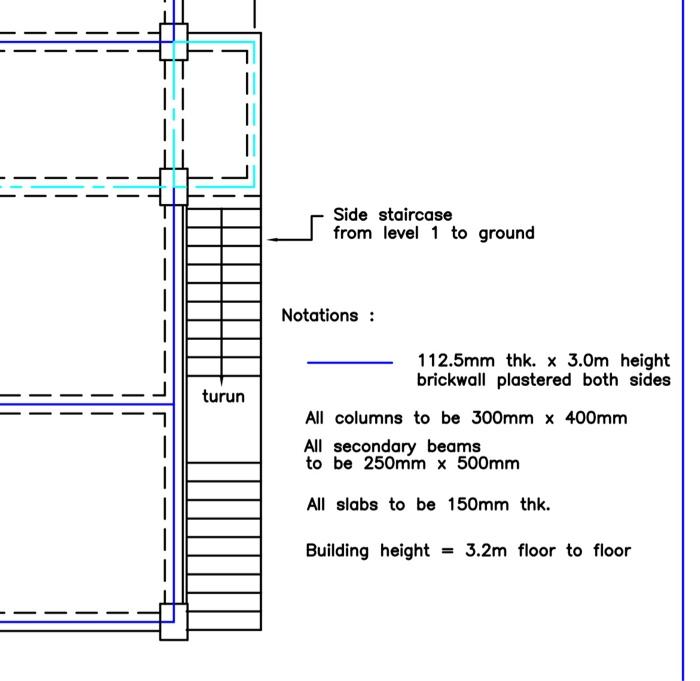 Side staircase
from level 1 to ground

turun

Notations :

112.5mm thk. x 3.0m height
brickwall plastered both sides

All columns to be 300mm x 400mm

All secondary beams
to be 250mm x 500mm

All slabs to be 150mm thk.

Building height = 3.2m floor to floor